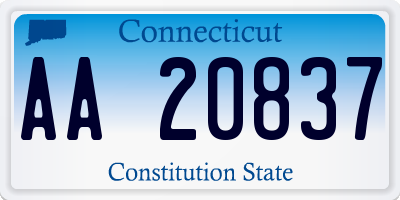 Connecticut

AA 20837

Constitution State